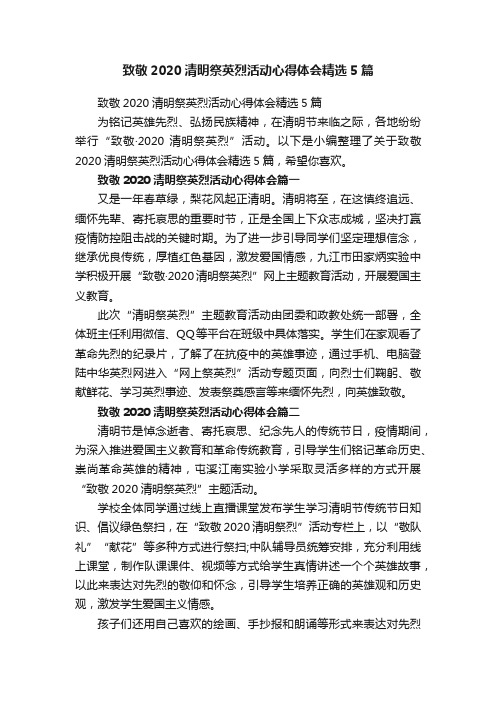 致敬 2020 清明祭英烈活动心得体会精选 5 篇

致敬 2020 清明祭英烈活动心得体会精选 5 篇

为铭记英雄先烈、弘扬民族精神，在清明节来临之际，各地纷纷举行“致敬·2020 清明祭英烈”活动。以下是小编整理了关于致敬 2020 清明祭英烈活动心得体会精选 5 篇，希望你喜欢。

致敬 2020 清明祭英烈活动心得体会篇一

又是一年春草绿，梨花风起正清明。清明将至，在这慎终追远、缅怀先辈、寄托哀思的重要时节，正是全国上下众志成城，坚决打赢疫情防控阻击战的关键时期。为了进一步引导同学们坚定理想信念，继承优良传统，厚植红色基因，激发爱国情感，九江市田家炳实验中学积极开展“致敬·2020清明祭英烈”网上主题教育活动，开展爱国主义教育。

此次“清明祭英烈”主题教育活动由团委和政教处统一部署，全体班主任利用微信、QQ等平台在班级中具体落实。学生们在家观看了革命先烈的纪录片，了解了在抗疫中的英雄事迹，通过手机、电脑登陆中华英烈网进入“网上祭英烈”活动专题页面，向烈士们鞠躬、敬献鲜花、学习英烈事迹、发表祭奠感言等来缅怀先烈，向英雄致敬。

致敬 2020 清明祭英烈活动心得体会篇二

清明节是悼念逝者、寄托哀思、纪念先人的传统节日，疫情期间，为深入推进爱国主义教育和革命传统教育，引导学生们铭记革命历史、崇尚革命英雄的精神，屯溪江南实验小学采取灵活多样的方式开展“致敬 2020 清明祭英烈”主题活动。

学校全体同学通过线上直播课堂发布学生学习清明节传统节日知识、倡议绿色祭扫，在“致敬 2020清明祭烈”活动专栏上，以“敬队礼”“献花”等多种方式进行祭扫;中队辅导员统筹安排，充分利用线上课堂，制作队课课件、视频等方式给学生真情讲述一个个英雄故事，以此来表达对先烈的敬仰和怀念，引导学生培养正确的英雄观和历史观，激发学生爱国主义情感。

孩子们还用自己喜欢的绘画、手抄报和朗诵等形式来表达对先烈